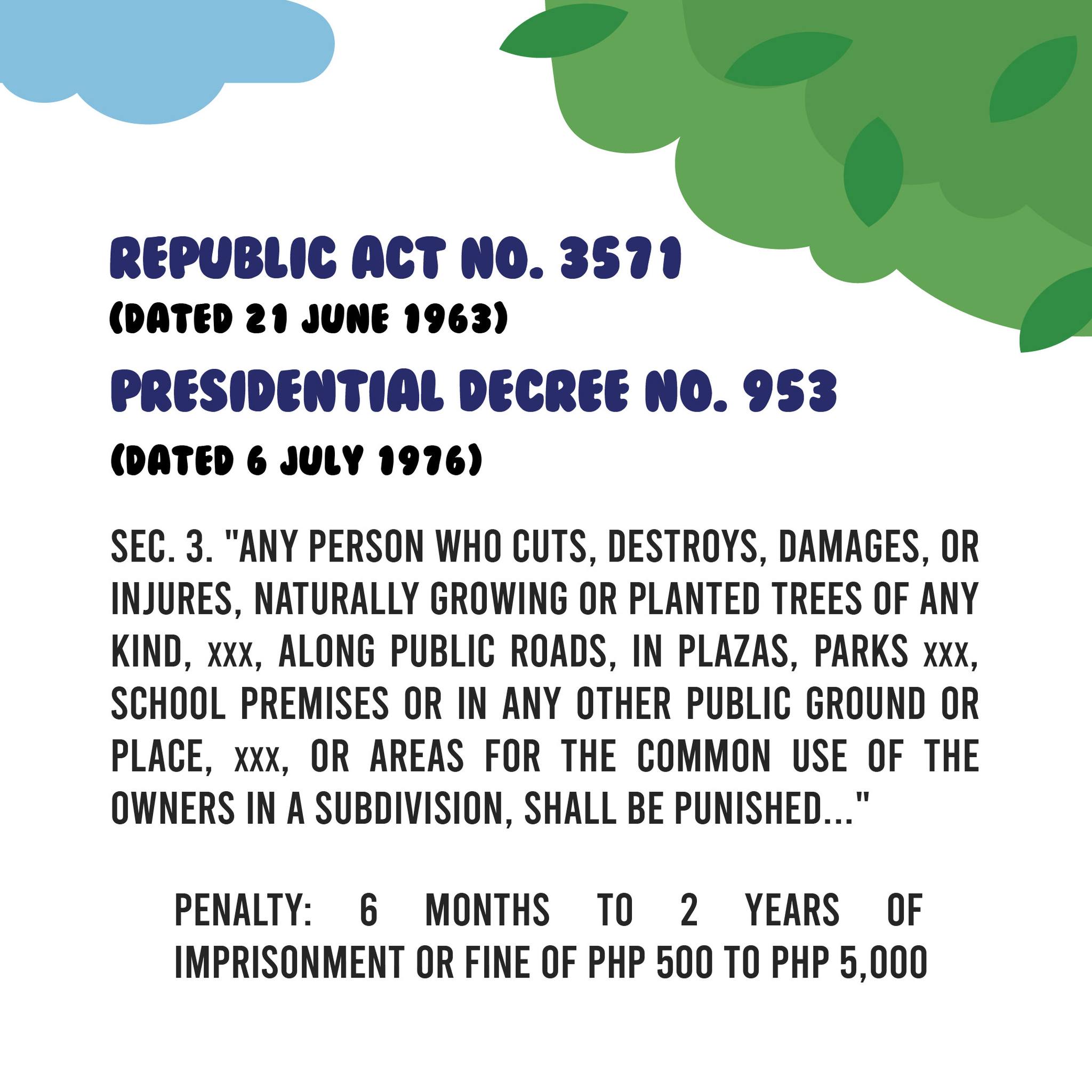 REPUBLIC ACT NO. 3571
(DATED 21 JUNE 1963)
PRESIDENTIAL DECREE NO. 953
(DATED 6 JULY 1976)

SEC. 3. "ANY PERSON WHO CUTS, DESTROYS, DAMAGES, OR INJURES, NATURALLY GROWING OR PLANTED TREES OF ANY KIND, xxx, ALONG PUBLIC ROADS, IN PLAZAS, PARKS xxx, SCHOOL PREMISES OR IN ANY OTHER PUBLIC GROUND OR PLACE, xxx, OR AREAS FOR THE COMMON USE OF THE OWNERS IN A SUBDIVISION, SHALL BE PUNISHED..."

PENALTY: 6 MONTHS TO 2 YEARS OF IMPRISONMENT OR FINE OF PHP 500 TO PHP 5,000